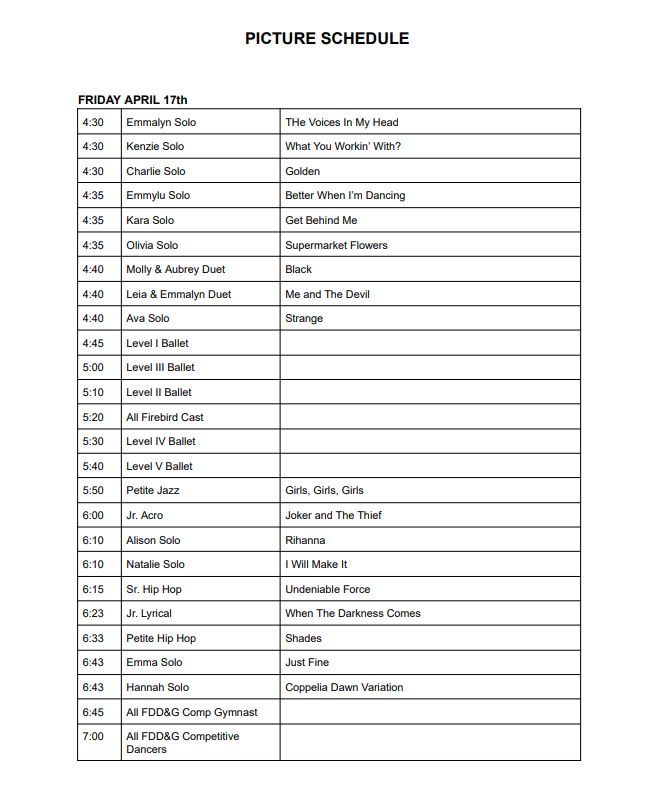 PICTURE SCHEDULE

FRIDAY APRIL 17th

| | | |
|---|---|---|
| 4:30 | Emmalyn Solo | THe Voices In My Head |
| 4:30 | Kenzie Solo | What You Workin' With? |
| 4:30 | Charlie Solo | Golden |
| 4:35 | Emmylu Solo | Better When I'm Dancing |
| 4:35 | Kara Solo | Get Behind Me |
| 4:35 | Olivia Solo | Supermarket Flowers |
| 4:40 | Molly & Aubrey Duet | Black |
| 4:40 | Leia & Emmalyn Duet | Me and The Devil |
| 4:40 | Ava Solo | Strange |
| 4:45 | Level I Ballet | |
| 5:00 | Level III Ballet | |
| 5:10 | Level II Ballet | |
| 5:20 | All Firebird Cast | |
| 5:30 | Level IV Ballet | |
| 5:40 | Level V Ballet | |
| 5:50 | Petite Jazz | Girls, Girls, Girls |
| 6:00 | Jr. Acro | Joker and The Thief |
| 6:10 | Alison Solo | Rihanna |
| 6:10 | Natalie Solo | I Will Make It |
| 6:15 | Sr. Hip Hop | Undeniable Force |
| 6:23 | Jr. Lyrical | When The Darkness Comes |
| 6:33 | Petite Hip Hop | Shades |
| 6:43 | Emma Solo | Just Fine |
| 6:43 | Hannah Solo | Coppelia Dawn Variation |
| 6:45 | All FDD&G Comp Gymnast | |
| 7:00 | All FDD&G Competitive Dancers | |